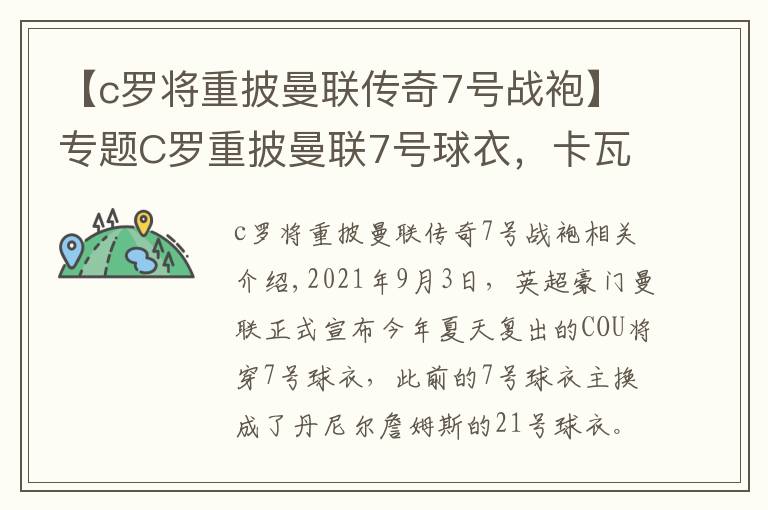 【c罗将重披曼联传奇7号战袍】专题C罗重披曼联7号球衣，卡瓦

c罗将重披曼联传奇7号战袍相关介绍，2021年9月3日，英超豪门曼联正式宣布今年夏天复出的COU将穿7号球衣，此前的7号球衣主换成了丹尼尔詹姆斯的21号球衣。